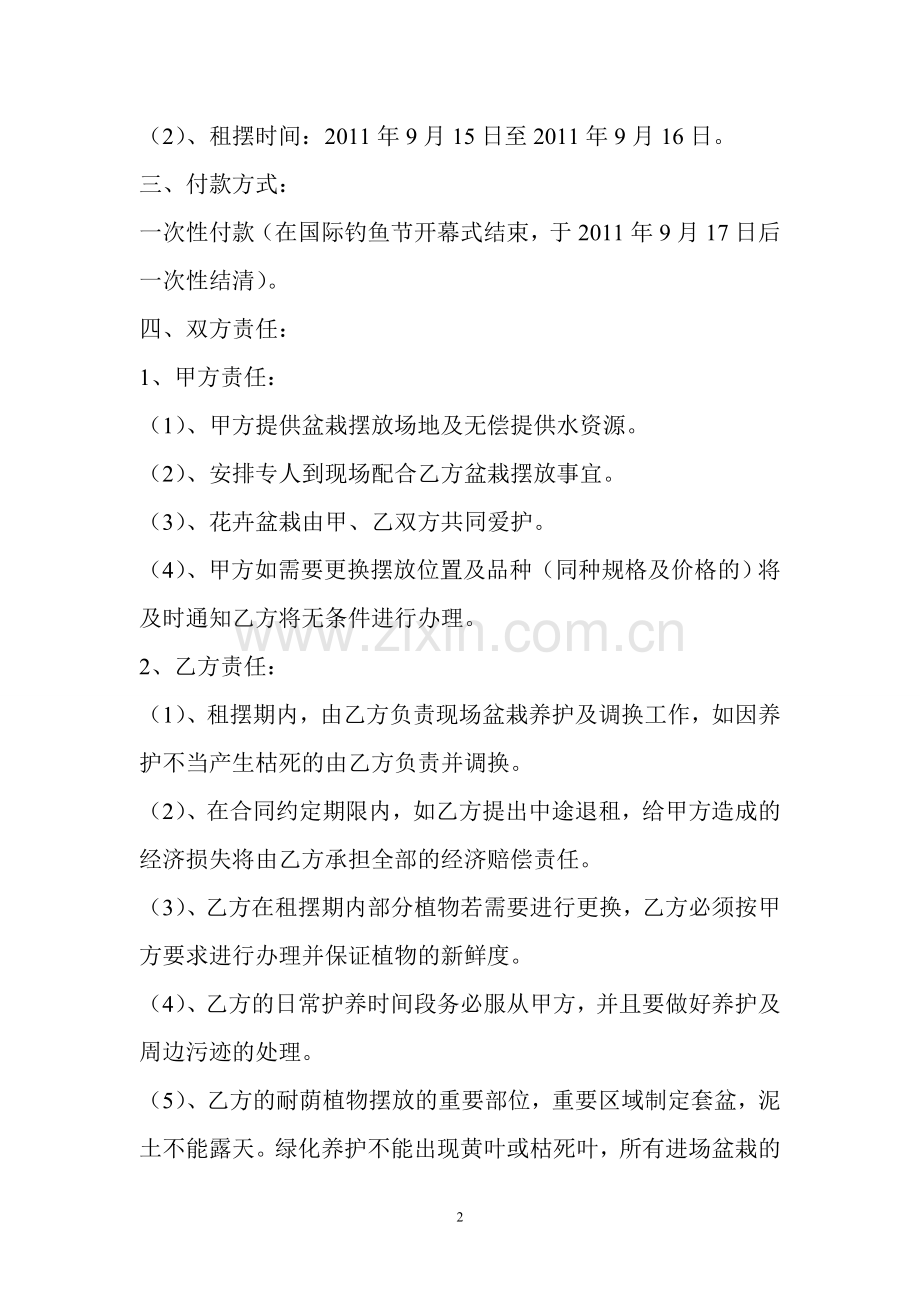 （2）、租摆时间：2011 年 9 月 15 日至 2011 年 9 月 16 日。

三、付款方式：

一次性付款（在国际钓鱼节开幕式结束，于 2011 年 9 月 17 日后一次性结清）。

四、双方责任：

1、甲方责任：

（1）、甲方提供盆栽摆放场地及无偿提供水资源。

（2）、安排专人到现场配合乙方盆栽摆放事宜。

（3）、花卉盆栽由甲、乙双方共同爱护。

（4）、甲方如需要更换摆放位置及品种（同种规格及价格的）将及时通知乙方将无条件进行办理。

www.zixin.com.cn

2、乙方责任：

（1）、租摆期内，由乙方负责现场盆栽养护及调换工作，如因养护不当产生枯死的由乙方负责并调换。

（2）、在合同约定期限内，如乙方提出中途退租，给甲方造成的经济损失将由乙方承担全部的经济赔偿责任。

（3）、乙方在租摆期内部分植物若需要进行更换，乙方必须按甲方要求进行办理并保证植物的新鲜度。

（4）、乙方的日常护养时间段务必服从甲方，并且要做好养护及周边污迹的处理。

（5）、乙方的耐荫植物摆放的重要部位，重要区域制定套盆，泥土不能露天。绿化养护不能出现黄叶或枯死叶，所有进场盆栽的

2